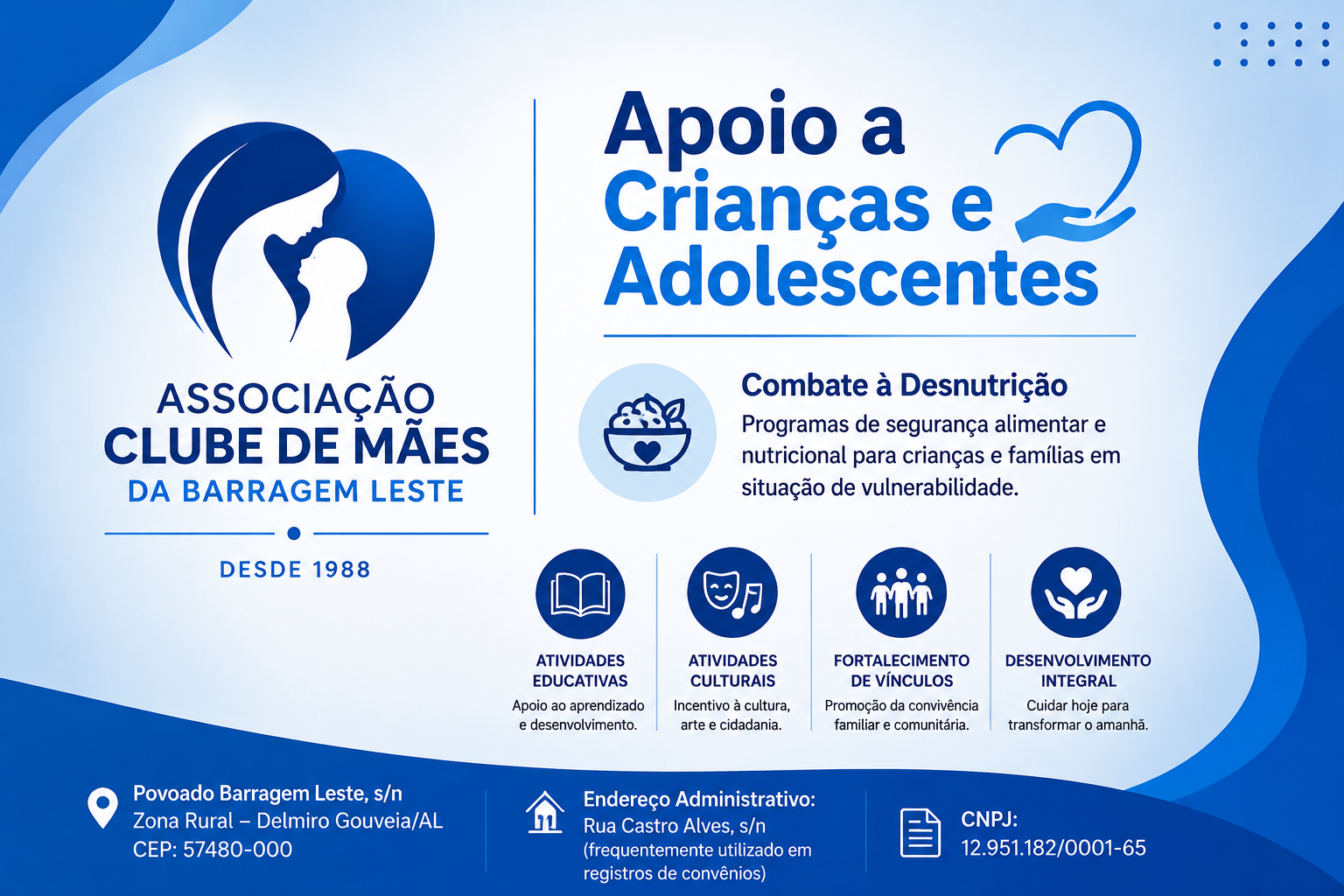 ASSOCIAÇÃO
CLUBE DE MÃES
DA BARRAGEM LESTE

DESDE 1988

Apoio a
Crianças e
Adolescentes

Combate à Desnutrição
Programas de segurança alimentar e nutricional para crianças e famílias em situação de vulnerabilidade.

ATIVIDADES EDUCATIVAS
Apoio ao aprendizado e desenvolvimento.

ATIVIDADES CULTURAIS
Incentivo à cultura, arte e cidadania.

FORTALECIMENTO DE VÍNCULOS
Promoção da convivência familiar e comunitária.

DESENVOLVIMENTO INTEGRAL
Cuidar hoje para transformar o amanhã.

Povoado Barragem Leste, s/n
Zona Rural – Delmiro Gouveia/AL
CEP: 57480-000

Endereço Administrativo:
Rua Castro Alves, s/n
(frequentemente utilizado em registros de convênios)

CNPJ:
12.951.182/0001-65